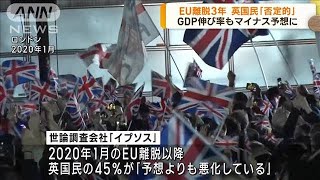 ANN NEWS

ロンドン
2020年1月

EU離脱3年 英国民「否定的」
GDP伸び率もマイナス予想に

世論調査会社「イプソス」
2020年1月のEU離脱以降
英国民の45%が「予想よりも悪化している」